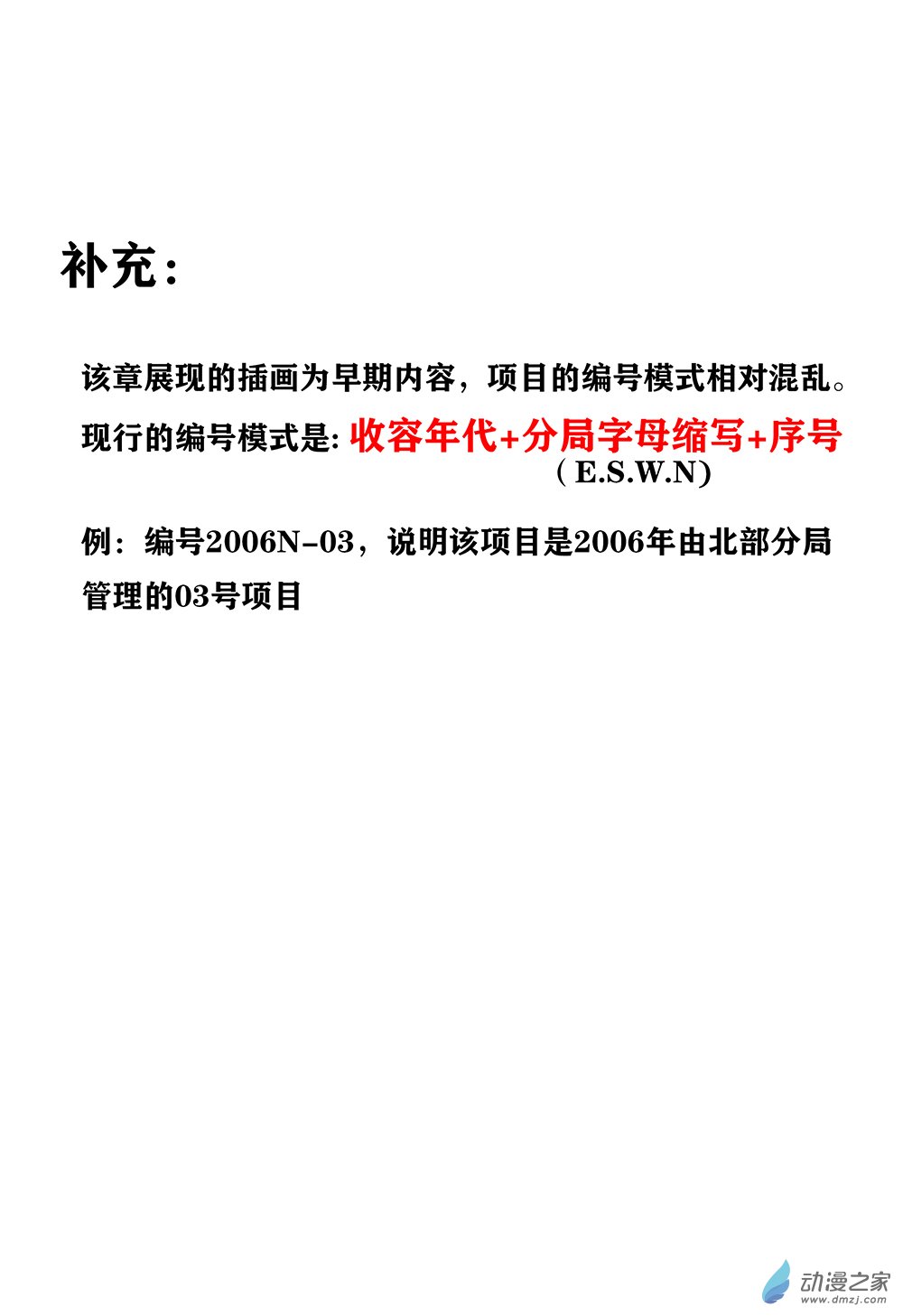 补充:

该章展现的插画为早期内容，项目的编号模式相对混乱。

现行的编号模式是:收容年代+分局字母缩写+序号
(E.S.W.N)

例：编号2006N-03，说明该项目是2006年由北部分局管理的03号项目

动漫之家
www.dmzj.com